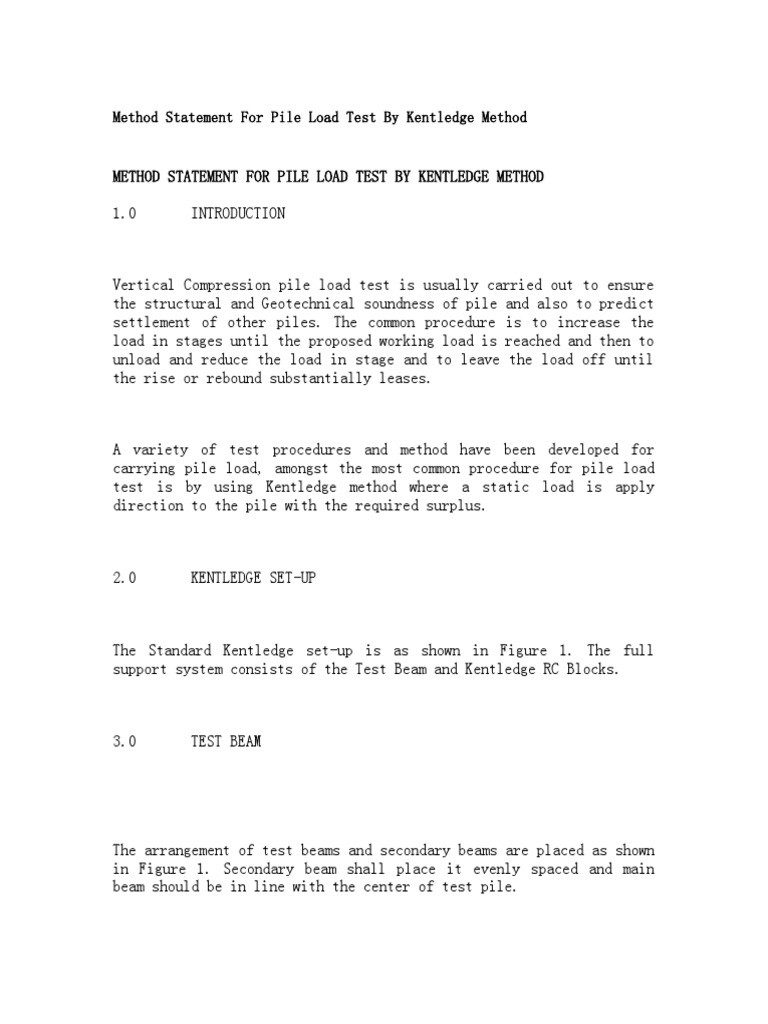 Method Statement For Pile Load Test By Kentledge Method

METHOD STATEMENT FOR PILE LOAD TEST BY KENTLEDGE METHOD

1.0 INTRODUCTION

Vertical Compression pile load test is usually carried out to ensure the structural and Geotechnical soundness of pile and also to predict settlement of other piles. The common procedure is to increase the load in stages until the proposed working load is reached and then to unload and reduce the load in stage and to leave the load off until the rise or rebound substantially leases.

A variety of test procedures and method have been developed for carrying pile load, amongst the most common procedure for pile load test is by using Kentledge method where a static load is apply direction to the pile with the required surplus.

2.0 KENTLEDGE SET-UP

The Standard Kentledge set-up is as shown in Figure 1. The full support system consists of the Test Beam and Kentledge RC Blocks.

3.0 TEST BEAM

The arrangement of test beams and secondary beams are placed as shown in Figure 1. Secondary beam shall place it evenly spaced and main beam should be in line with the center of test pile.